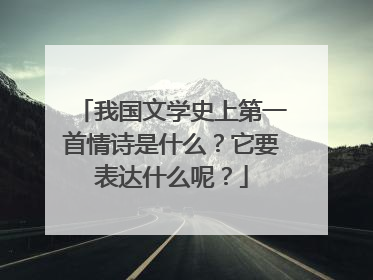 「我国文学史上第一首情诗是什么？它要表达什么呢？」